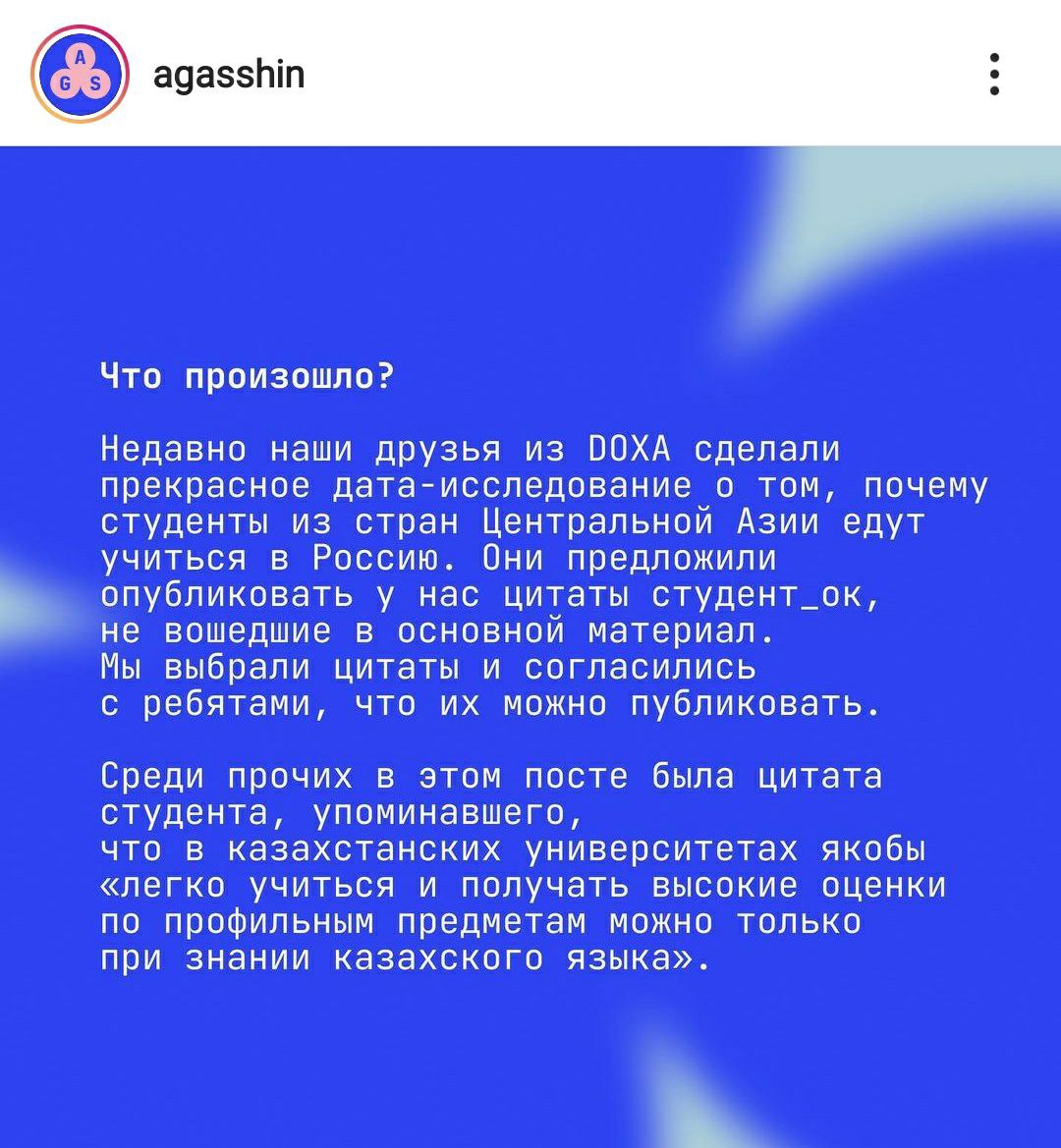 A
G S

agasshin

Что произошло?

Недавно наши друзья из DOXA сделали прекрасное дата-исследование о том, почему студенты из стран Центральной Азии едут учиться в Россию. Они предложили опубликовать у нас цитаты студент_ок, не вошедшие в основной материал. Мы выбрали цитаты и согласились с ребятами, что их можно публиковать.

Среди прочих в этом посте была цитата студента, упоминавшего, что в казахстанских университетах якобы «легко учиться и получать высокие оценки по профильным предметам можно только при знании казахского языка».